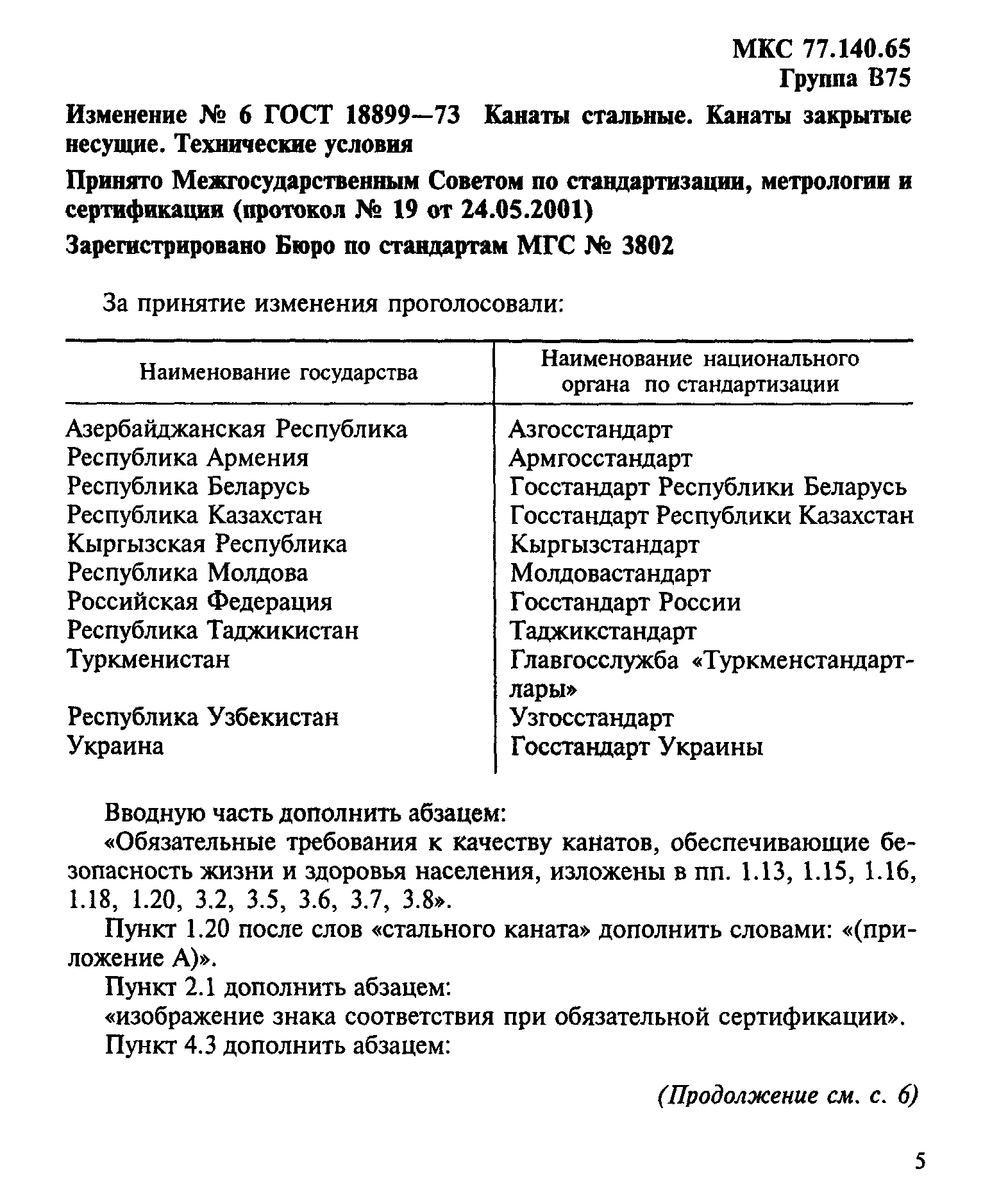 МКС 77.140.65
Группа В75

Изменение № 6 ГОСТ 18899—73 Канаты стальные. Канаты закрытые несущие. Технические условия

Принято Межгосударственным Советом по стандартизации, метрологии и сертификации (протокол № 19 от 24.05.2001)

Зарегистрировано Бюро по стандартам МГС № 3802

За принятие изменения проголосовали:

| Наименование государства | Наименование национального органа по стандартизации |
|---|---|
| Азербайджанская Республика | Азгосстандарт |
| Республика Армения | Армгосстандарт |
| Республика Беларусь | Госстандарт Республики Беларусь |
| Республика Казахстан | Госстандарт Республики Казахстан |
| Кыргызская Республика | Кыргызстандарт |
| Республика Молдова | Молдовастандарт |
| Российская Федерация | Госстандарт России |
| Республика Таджикистан | Таджикстандарт |
| Туркменистан | Главгосслужба «Туркменстандартлары» |
| Республика Узбекистан | Узгосстандарт |
| Украина | Госстандарт Украины |

Вводную часть дополнить абзацем:
«Обязательные требования к качеству канатов, обеспечивающие безопасность жизни и здоровья населения, изложены в пп. 1.13, 1.15, 1.16, 1.18, 1.20, 3.2, 3.5, 3.6, 3.7, 3.8».
Пункт 1.20 после слов «стального каната» дополнить словами: «(приложение А)».
Пункт 2.1 дополнить абзацем:
«изображение знака соответствия при обязательной сертификации».
Пункт 4.3 дополнить абзацем:

(Продолжение см. с. 6)

5